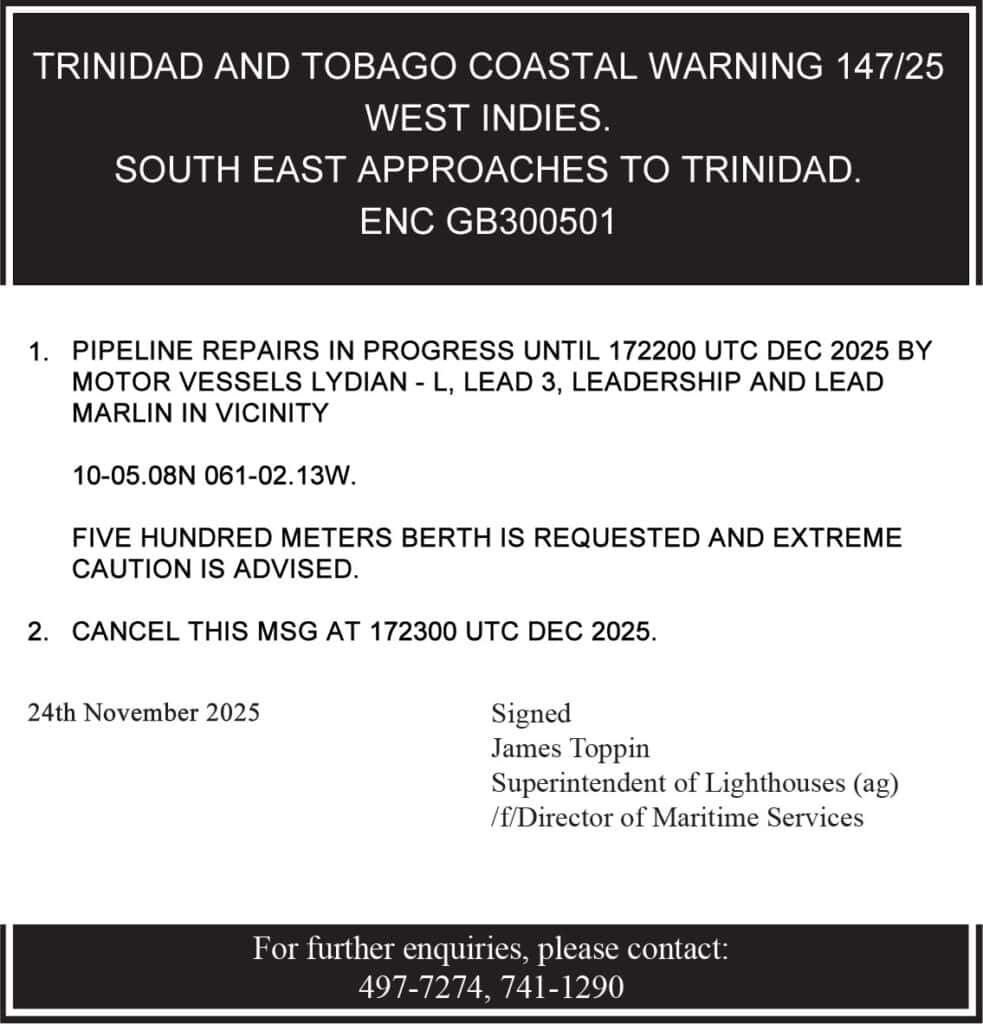 TRINIDAD AND TOBAGO COASTAL WARNING 147/25
WEST INDIES.
SOUTH EAST APPROACHES TO TRINIDAD.
ENC GB300501

1. PIPELINE REPAIRS IN PROGRESS UNTIL 172200 UTC DEC 2025 BY MOTOR VESSELS LYDIAN - L, LEAD 3, LEADERSHIP AND LEAD MARLIN IN VICINITY

10-05.08N 061-02.13W.

FIVE HUNDRED METERS BERTH IS REQUESTED AND EXTREME CAUTION IS ADVISED.

2. CANCEL THIS MSG AT 172300 UTC DEC 2025.

24th November 2025

Signed
James Toppin
Superintendent of Lighthouses (ag)
/f/Director of Maritime Services

For further enquiries, please contact:
497-7274, 741-1290